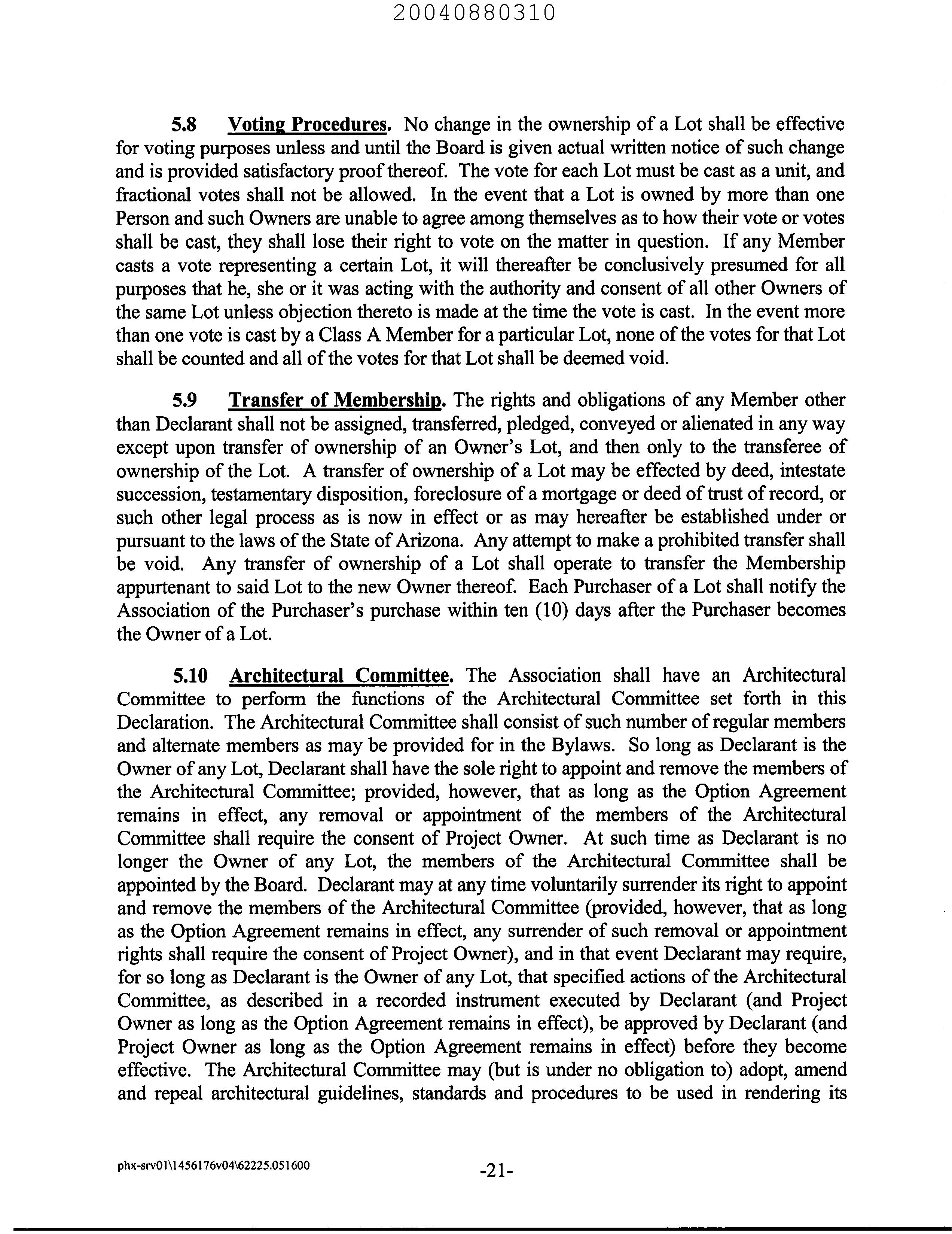 20040880310

5.8 Voting Procedures. No change in the ownership of a Lot shall be effective for voting purposes unless and until the Board is given actual written notice of such change and is provided satisfactory proof thereof. The vote for each Lot must be cast as a unit, and fractional votes shall not be allowed. In the event that a Lot is owned by more than one Person and such Owners are unable to agree among themselves as to how their vote or votes shall be cast, they shall lose their right to vote on the matter in question. If any Member casts a vote representing a certain Lot, it will thereafter be conclusively presumed for all purposes that he, she or it was acting with the authority and consent of all other Owners of the same Lot unless objection thereto is made at the time the vote is cast. In the event more than one vote is cast by a Class A Member for a particular Lot, none of the votes for that Lot shall be counted and all of the votes for that Lot shall be deemed void.

5.9 Transfer of Membership. The rights and obligations of any Member other than Declarant shall not be assigned, transferred, pledged, conveyed or alienated in any way except upon transfer of ownership of an Owner's Lot, and then only to the transferee of ownership of the Lot. A transfer of ownership of a Lot may be effected by deed, intestate succession, testamentary disposition, foreclosure of a mortgage or deed of trust of record, or such other legal process as is now in effect or as may hereafter be established under or pursuant to the laws of the State of Arizona. Any attempt to make a prohibited transfer shall be void. Any transfer of ownership of a Lot shall operate to transfer the Membership appurtenant to said Lot to the new Owner thereof. Each Purchaser of a Lot shall notify the Association of the Purchaser's purchase within ten (10) days after the Purchaser becomes the Owner of a Lot.

5.10 Architectural Committee. The Association shall have an Architectural Committee to perform the functions of the Architectural Committee set forth in this Declaration. The Architectural Committee shall consist of such number of regular members and alternate members as may be provided for in the Bylaws. So long as Declarant is the Owner of any Lot, Declarant shall have the sole right to appoint and remove the members of the Architectural Committee; provided, however, that as long as the Option Agreement remains in effect, any removal or appointment of the members of the Architectural Committee shall require the consent of Project Owner. At such time as Declarant is no longer the Owner of any Lot, the members of the Architectural Committee shall be appointed by the Board. Declarant may at any time voluntarily surrender its right to appoint and remove the members of the Architectural Committee (provided, however, that as long as the Option Agreement remains in effect, any surrender of such removal or appointment rights shall require the consent of Project Owner), and in that event Declarant may require, for so long as Declarant is the Owner of any Lot, that specified actions of the Architectural Committee, as described in a recorded instrument executed by Declarant (and Project Owner as long as the Option Agreement remains in effect), be approved by Declarant (and Project Owner as long as the Option Agreement remains in effect) before they become effective. The Architectural Committee may (but is under no obligation to) adopt, amend and repeal architectural guidelines, standards and procedures to be used in rendering its

phx-srv01\1456176v04\62225.051600

-21-